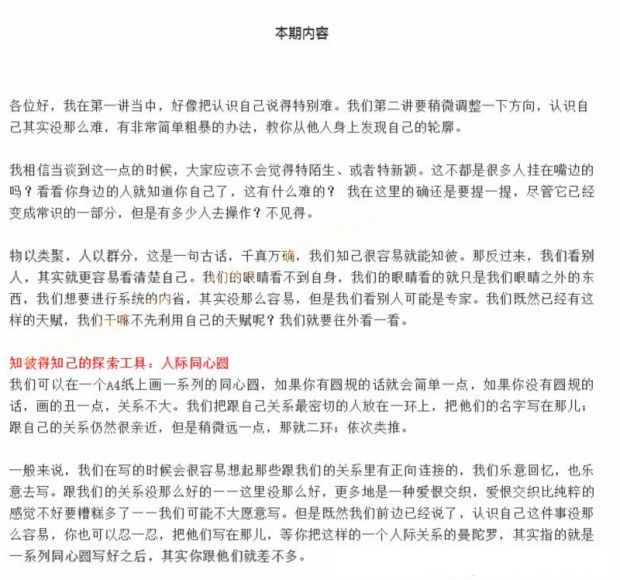 本期内容

各位好，我在第一讲当中，好像把认识自己说得特别难。我们第二讲要稍微调整一下方向，认识自己其实没那么难，有非常简单粗暴的办法，教你从他人身上发现自己的轮廓。

我相信当谈到这一点的时候，大家应该不会觉得特陌生、或者特新颖。这不都是很多人挂在嘴边的吗？看看你身边的人就知道你自己了，这有什么难的？ 我在这里的确还是要提一提，尽管它已经变成常识的一部分，但是有多少人去操作？不见得。

物以类聚，人以群分，这是一句古话，千真万确，我们知己很容易就能知彼。那反过来，我们看别人，其实就更容易看清楚自己。我们的眼睛看不到自身，我们的眼睛看的就只是我们眼睛之外的东西，我们想要进行系统的内省，其实没那么容易，但是我们看别人可能是专家。我们既然已经有这样的天赋，我们干嘛不先利用自己的天赋呢？我们就要往外看一看。

知彼得知己的探索工具：人际同心圆
我们可以在一个A4纸上画一系列的同心圆，如果你有圆规的话就会简单一点，如果你没有圆规的话，画的丑一点，关系不大。我们把跟自己关系最密切的人放在一环上，把他们的名字写在那儿；跟自己的关系仍然很亲近，但是稍微远一点，那就二环；依次类推。

一般来说，我们在写的时候会很容易想起那些跟我们的关系里有正向连接的，我们乐意回忆，也乐意去写。跟我们的关系没那么好的——这里没那么好，更多地是一种爱恨交织，爱恨交织比纯粹的感觉不好要糟糕多了——我们可能不大愿意写。但是既然我们前边已经说了，认识自己这件事没那么容易，你也可以忍一忍，把他们写在那儿，等你把这样的一个人际关系的曼陀罗，其实指的就是一系列同心圆写好之后，其实你跟他们就差不多。